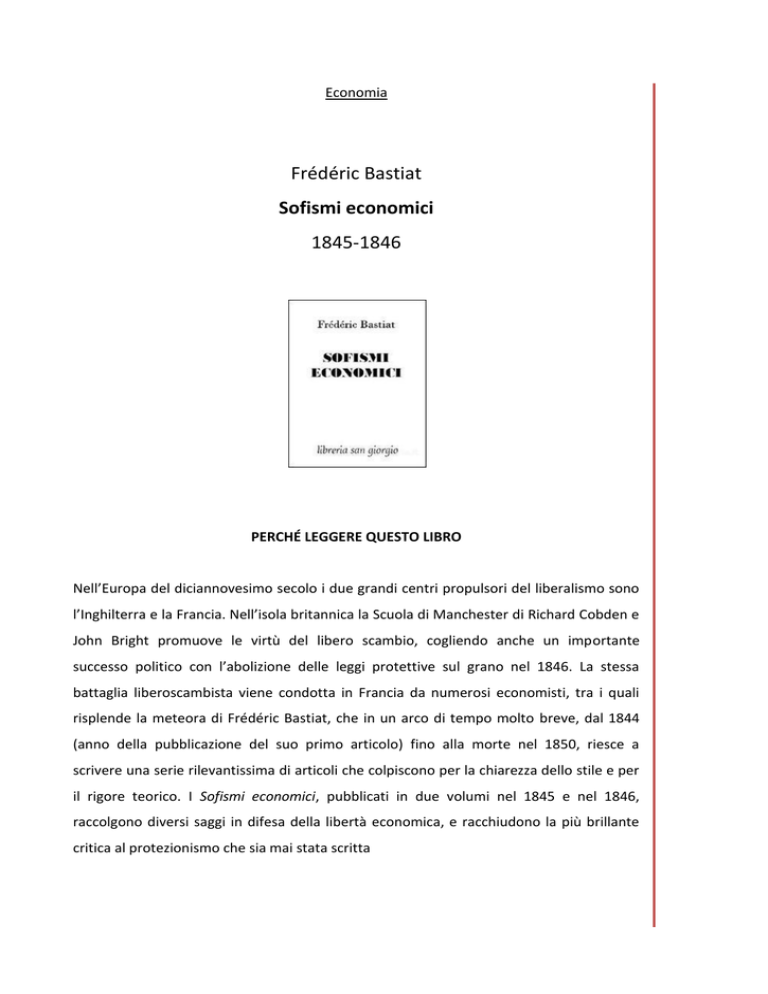 Economia

Frédéric Bastiat

Sofismi economici

1845-1846

Frédéric Bastiat

SOFISMI ECONOMICI

libreria san giorgio

PERCHÉ LEGGERE QUESTO LIBRO

Nell'Europa del diciannovesimo secolo i due grandi centri propulsori del liberalismo sono l'Inghilterra e la Francia. Nell'isola britannica la Scuola di Manchester di Richard Cobden e John Bright promuove le virtù del libero scambio, cogliendo anche un importante successo politico con l'abolizione delle leggi protettive sul grano nel 1846. La stessa battaglia liberoscambista viene condotta in Francia da numerosi economisti, tra i quali risplende la meteora di Frédéric Bastiat, che in un arco di tempo molto breve, dal 1844 (anno della pubblicazione del suo primo articolo) fino alla morte nel 1850, riesce a scrivere una serie rilevantissima di articoli che colpiscono per la chiarezza dello stile e per il rigore teorico. I Sofismi economici, pubblicati in due volumi nel 1845 e nel 1846, raccolgono diversi saggi in difesa della libertà economica, e racchiudono la più brillante critica al protezionismo che sia mai stata scritta